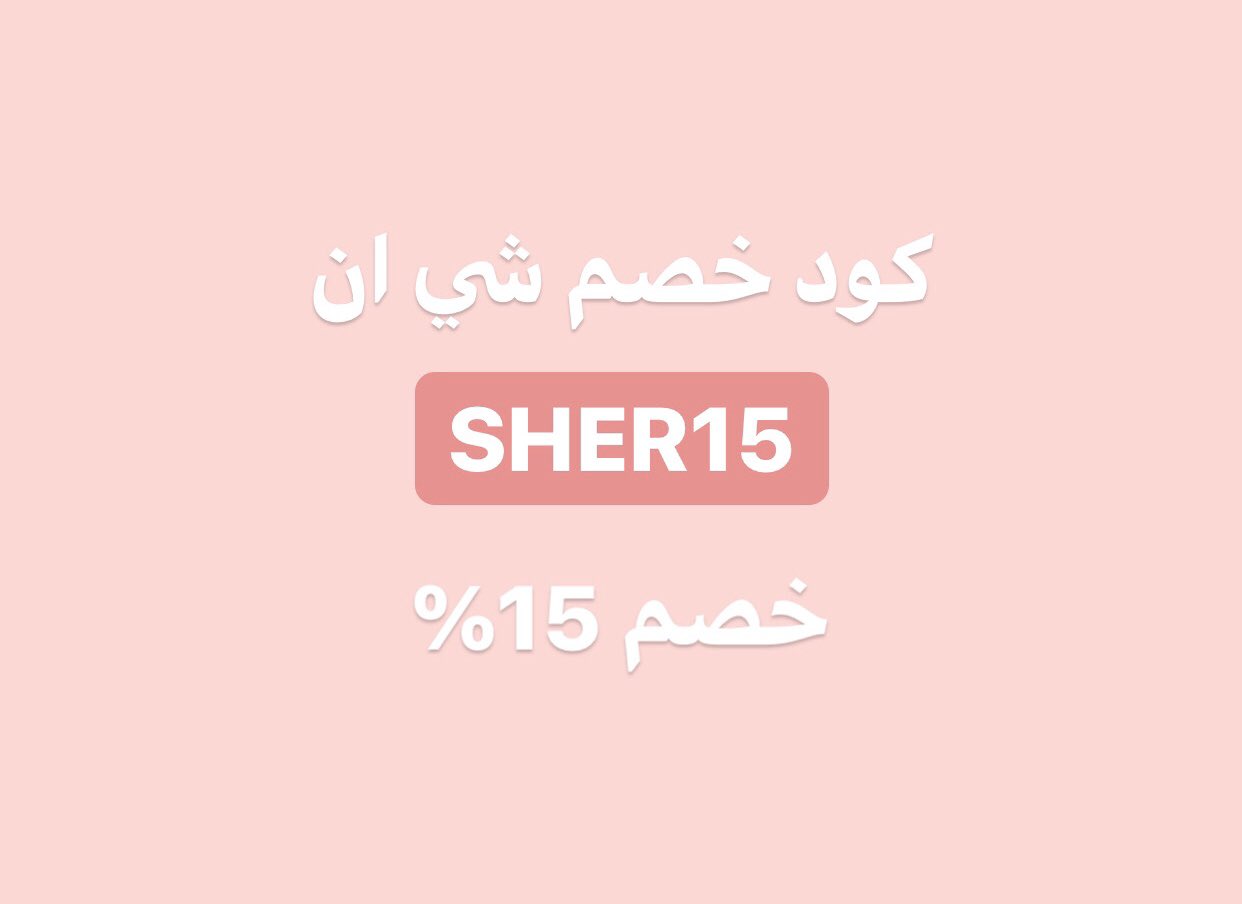 كود خصم شي ان

SHER15

خصم 15%